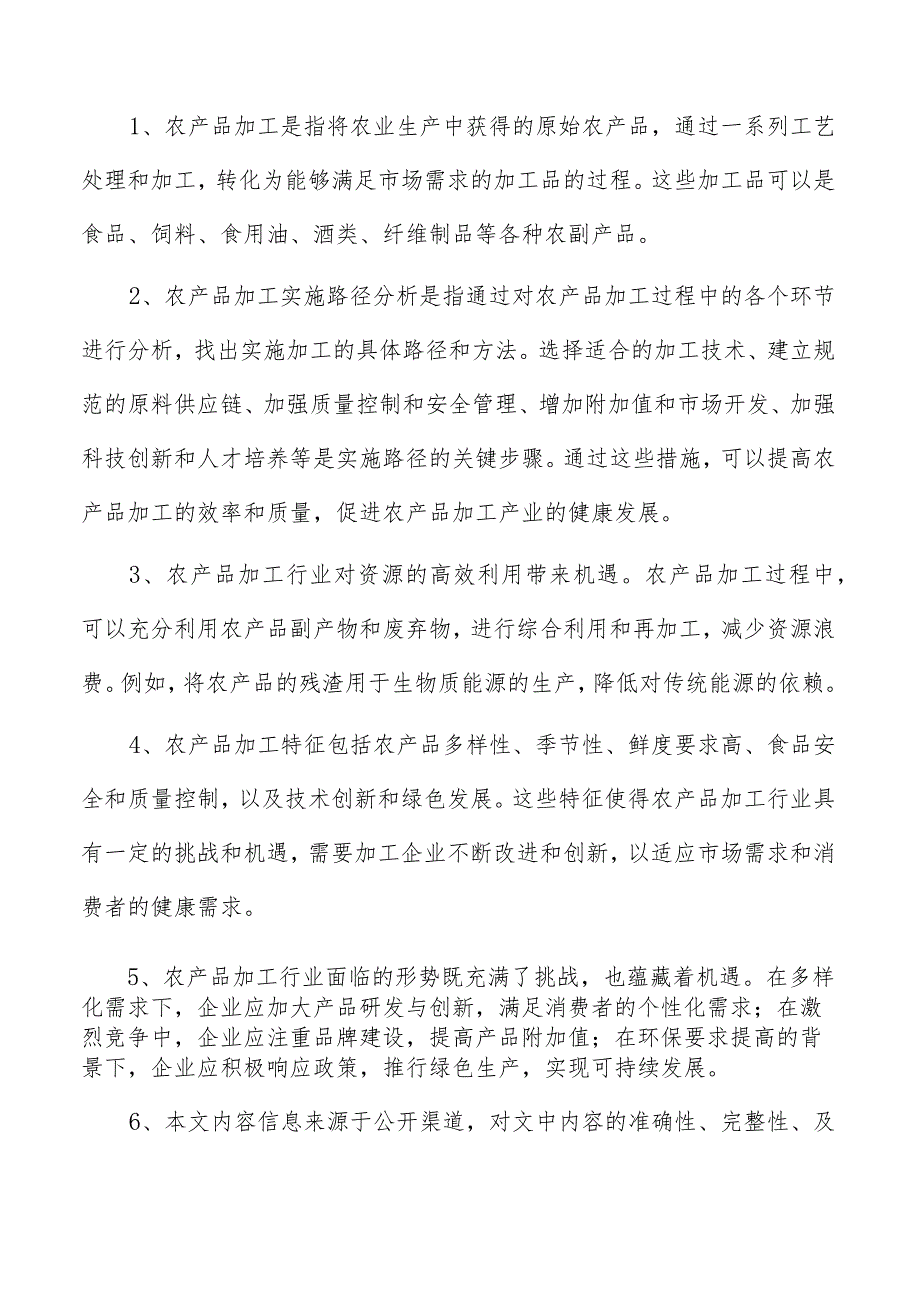 1、农产品加工是指将农业生产中获得的原始农产品，通过一系列工艺处理和加工，转化为能够满足市场需求的加工品的过程。这些加工品可以是食品、饲料、食用油、酒类、纤维制品等各种农副产品。

2、农产品加工实施路径分析是指通过对农产品加工过程中的各个环节进行分析，找出实施加工的具体路径和方法。选择适合的加工技术、建立规范的原料供应链、加强质量控制和安全管理、增加附加值和市场开发、加强科技创新和人才培养等是实施路径的关键步骤。通过这些措施，可以提高农产品加工的效率和质量，促进农产品加工产业的健康发展。

3、农产品加工行业对资源的高效利用带来机遇。农产品加工过程中，可以充分利用农产品副产物和废弃物，进行综合利用和再加工，减少资源浪费。例如，将农产品的残渣用于生物质能源的生产，降低对传统能源的依赖。

4、农产品加工特征包括农产品多样性、季节性、鲜度要求高、食品安全和质量控制，以及技术创新和绿色发展。这些特征使得农产品加工行业具有一定的挑战和机遇，需要加工企业不断改进和创新，以适应市场需求和消费者的健康需求。

5、农产品加工行业面临的形势既充满了挑战，也蕴藏着机遇。在多样化需求下，企业应加大产品研发与创新，满足消费者的个性化需求；在激烈竞争中，企业应注重品牌建设，提高产品附加值；在环保要求提高的背景下，企业应积极响应政策，推行绿色生产，实现可持续发展。

6、本文内容信息来源于公开渠道，对文中内容的准确性、完整性、及